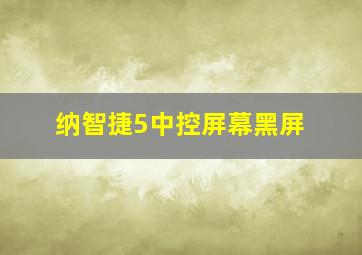 纳智捷5中控屏幕黑屏